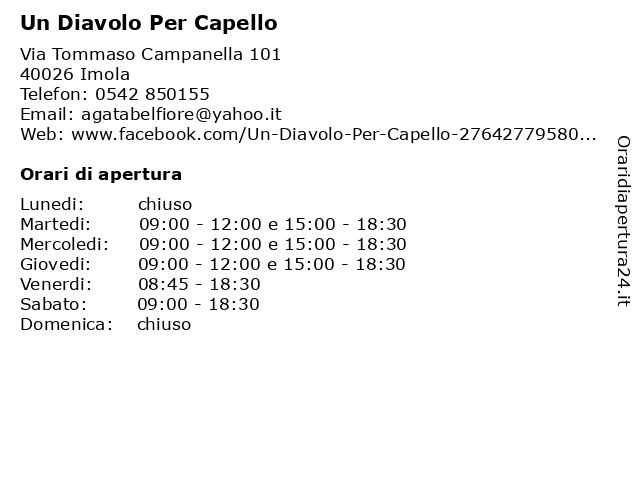 Un Diavolo Per Capello

Via Tommaso Campanella 101
40026 Imola
Telefon: 0542 850155
Email: agatabelfiore@yahoo.it
Web: www.facebook.com/Un-Diavolo-Per-Capello-27642779580...

Orari di apertura

| | |
|---|---|
| Lunedi: | chiuso |
| Martedi: | 09:00 - 12:00 e 15:00 - 18:30 |
| Mercoledi: | 09:00 - 12:00 e 15:00 - 18:30 |
| Giovedi: | 09:00 - 12:00 e 15:00 - 18:30 |
| Venerdi: | 08:45 - 18:30 |
| Sabato: | 09:00 - 18:30 |
| Domenica: | chiuso |

Oraridiapertura24.it